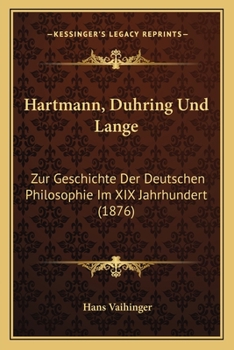 —KESSINGER'S LEGACY REPRINTS—

Hartmann, Duhring Und Lange

Zur Geschichte Der Deutschen Philosophie Im XIX Jahrhundert (1876)

Hans Vaihinger